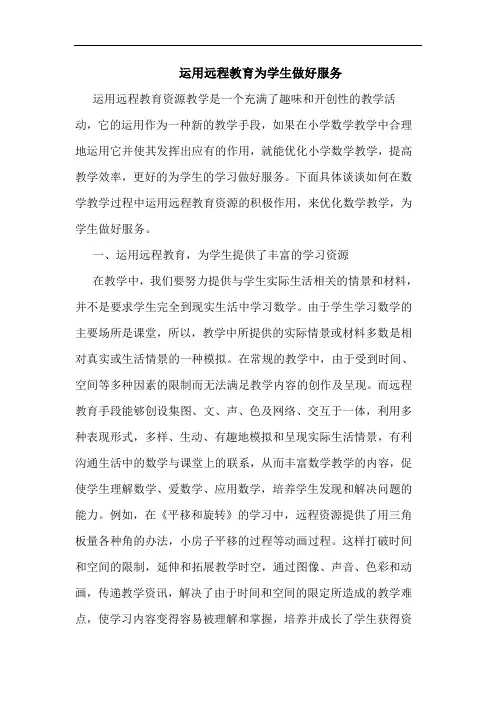 运用远程教育为学生做好服务

运用远程教育资源教学是一个充满了趣味和开创性的教学活动，它的运用作为一种新的教学手段，如果在小学数学教学中合理地运用它并使其发挥出应有的作用，就能优化小学数学教学，提高教学效率，更好的为学生的学习做好服务。下面具体谈谈如何在数学教学过程中运用远程教育资源的积极作用，来优化数学教学，为学生做好服务。

一、运用远程教育，为学生提供了丰富的学习资源

在教学中，我们要努力提供与学生实际生活相关的情景和材料，并不是要求学生完全到现实生活中学习数学。由于学生学习数学的主要场所是课堂，所以，教学中所提供的实际情景或材料多数是相对真实或生活情景的一种模拟。在常规的教学中，由于受到时间、空间等多种因素的限制而无法满足教学内容的创作及呈现。而远程教育手段能够创设集图、文、声、色及网络、交互于一体，利用多种表现形式，多样、生动、有趣地模拟和呈现实际生活情景，有利沟通生活中的数学与课堂上的联系，从而丰富数学教学的内容，促使学生理解数学、爱数学、应用数学，培养学生发现和解决问题的能力。例如，在《平移和旋转》的学习中，远程资源提供了用三角板量各种角的办法，小房子平移的过程等动画过程。这样打破时间和空间的限制，延伸和拓展教学时空，通过图像、声音、色彩和动画，传递教学资讯，解决了由于时间和空间的限定所造成的教学难点，使学习内容变得容易被理解和掌握，培养并成长了学生获得资